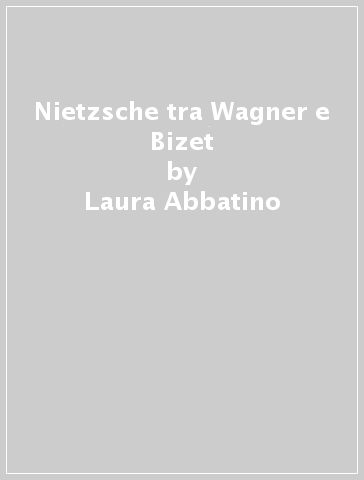 Nietzsche tra Wagner e Bizet
by
Laura Abbatino